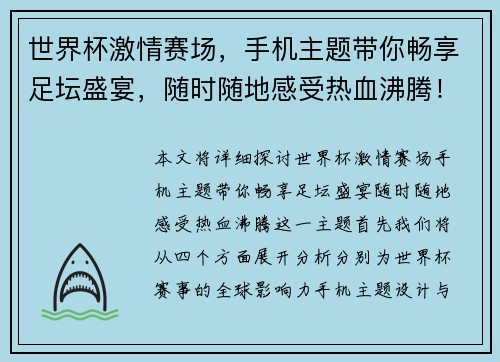 世界杯激情赛场，手机主题带你畅享足坛盛宴，随时随地感受热血沸腾！

本文将详细探讨世界杯激情赛场手机主题带你畅享足坛盛宴随时随地感受热血沸腾这一主题首先我们将从四个方面展开分析分别为世界杯赛事的全球影响力手机主题设计与